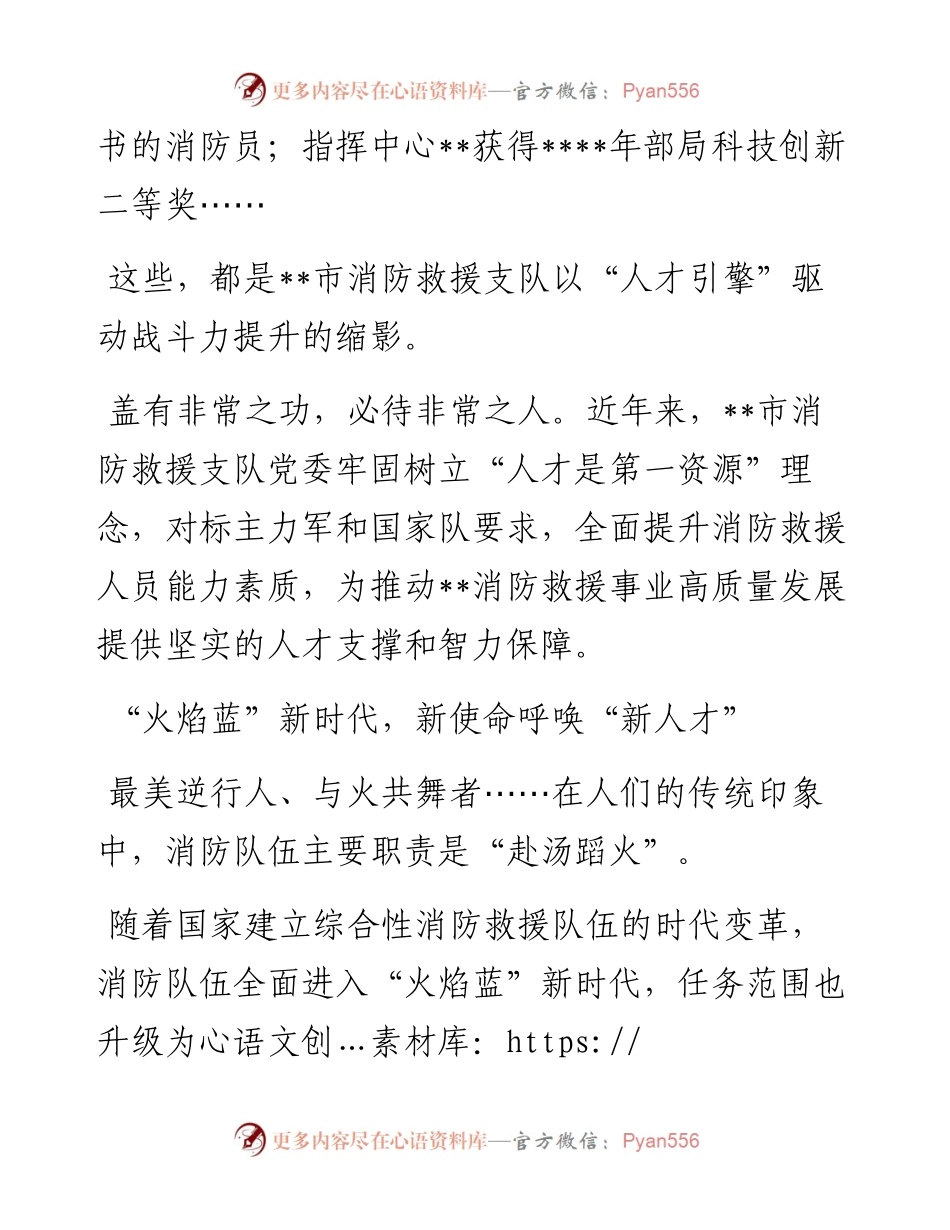 更多内容尽在心语资料库—官方微信：Pyan556

书的消防员；指挥中心**获得****年部局科技创新二等奖……

这些，都是**市消防救援支队以“人才引擎”驱动战斗力提升的缩影。

盖有非常之功，必待非常之人。近年来，**市消防救援支队党委牢固树立“人才是第一资源”理念，对标主力军和国家队要求，全面提升消防救援人员能力素质，为推动**消防救援事业高质量发展提供坚实的人才支撑和智力保障。

“火焰蓝”新时代，新使命呼唤“新人才”

最美逆行人、与火共舞者……在人们的传统印象中，消防队伍主要职责是“赴汤蹈火”。

随着国家建立综合性消防救援队伍的时代变革，消防队伍全面进入“火焰蓝”新时代，任务范围也升级为心语文创…素材库：https://

更多内容尽在心语资料库—官方微信：Pyan556